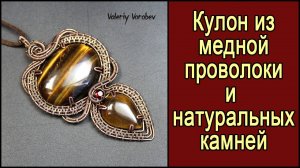 Valeriy Vorobev

Кулон из медной проволоки и натуральных камней